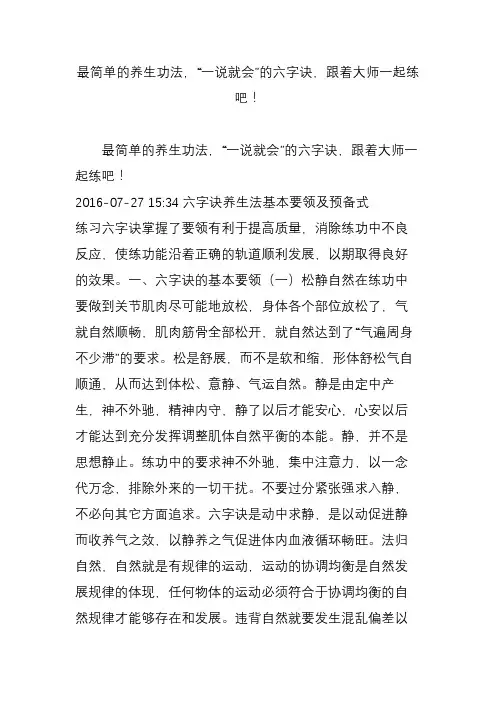 最简单的养生功法，“一说就会”的六字诀，跟着大师一起练吧！

最简单的养生功法，“一说就会”的六字诀，跟着大师一起练吧！

2016-07-27 15:34 六字诀养生法基本要领及预备式

练习六字诀掌握了要领有利于提高质量，消除练功中不良反应，使练功能沿着正确的轨道顺利发展，以期取得良好的效果。一、六字诀的基本要领（一）松静自然在练功中要做到关节肌肉尽可能地放松，身体各个部位放松了，气就自然顺畅，肌肉筋骨全部松开，就自然达到了“气遍周身不少滞”的要求。松是舒展，而不是软和缩，形体舒松气自顺通，从而达到体松、意静、气运自然。静是由定中产生，神不外驰，精神内守，静了以后才能安心，心安以后才能达到充分发挥调整肌体自然平衡的本能。静，并不是思想静止。练功中的要求神不外驰，集中注意力，以一念代万念，排除外来的一切干扰。不要过分紧张强求入静，不必向其它方面追求。六字诀是动中求静，是以动促进静而收养气之效，以静养之气促进体内血液循环畅旺。法归自然，自然就是有规律的运动，运动的协调均衡是自然发展规律的体现，任何物体的运动必须符合于协调均衡的自然规律才能够存在和发展。违背自然就要发生混乱偏差以